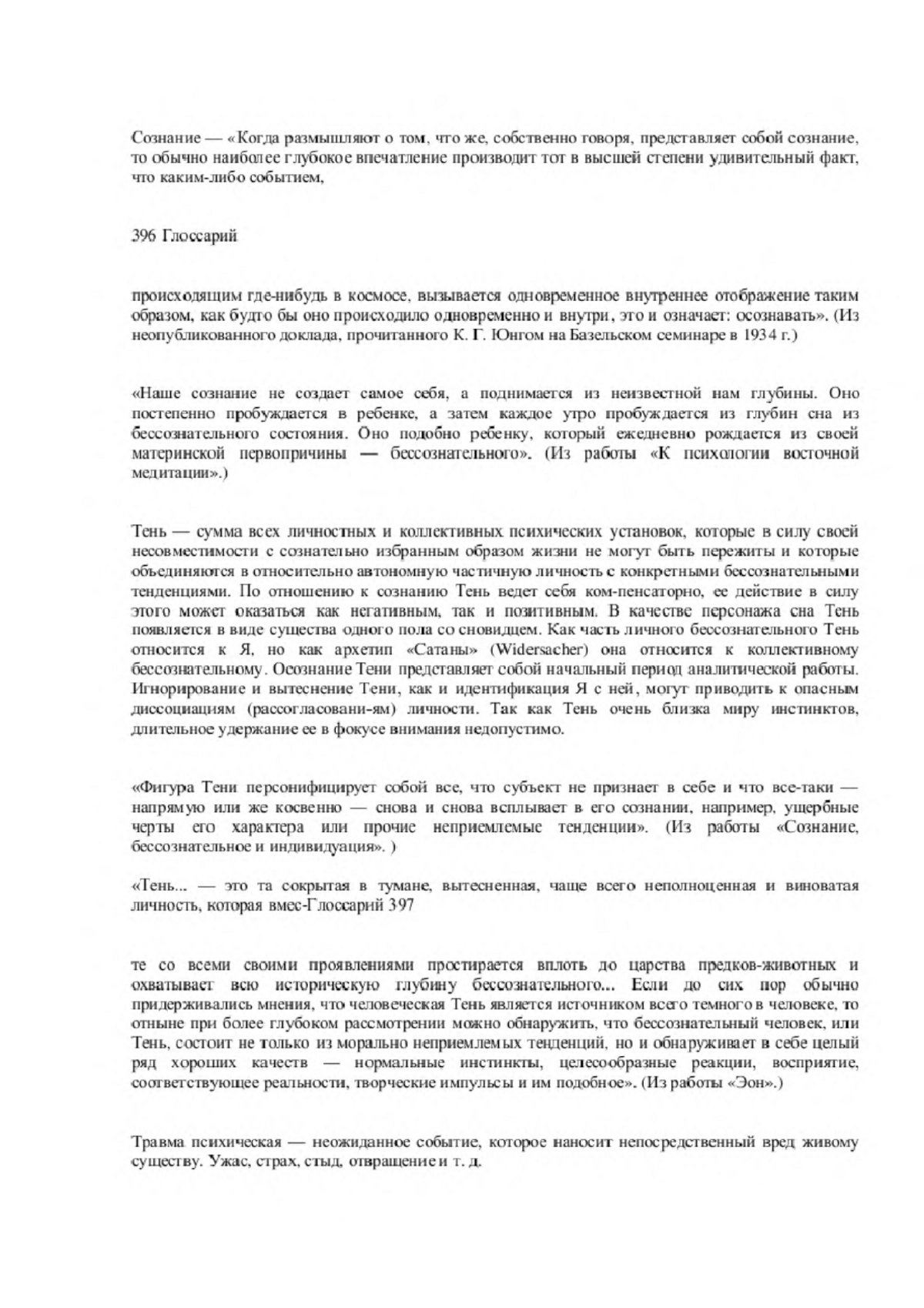 Сознание — «Когда размышляют о том, что же, собственно говоря, представляет собой сознание, то обычно наиболее глубокое впечатление производит тот в высшей степени удивительный факт, что каким-либо событием,

396 Глоссарий

происходящим где-нибудь в космосе, вызывается одновременное внутреннее отображение таким образом, как будто бы оно происходило одновременно и внутри, это и означает: осознавать». (Из неопубликованного доклада, прочитанного К. Г. Юнгом на Базельском семинаре в 1934 г.)

«Наше сознание не создает самое себя, а поднимается из неизвестной нам глубины. Оно постепенно пробуждается в ребенке, а затем каждое утро пробуждается из глубин сна из бессознательного состояния. Оно подобно ребенку, который ежедневно рождается из своей материнской первопричины — бессознательного». (Из работы «К психологии восточной медитации».)

Тень — сумма всех личностных и коллективных психических установок, которые в силу своей несовместимости с сознательно избранным образом жизни не могут быть пережиты и которые объединяются в относительно автономную частичную личность с конкретными бессознательными тенденциями. По отношению к сознанию Тень ведет себя ком-пенсаторно, ее действие в силу этого может оказаться как негативным, так и позитивным. В качестве персонажа сна Тень появляется в виде существа одного пола со сновидцем. Как часть личного бессознательного Тень относится к Я, но как архетип «Сатаны» (Widersacher) она относится к коллективному бессознательному. Осознание Тени представляет собой начальный период аналитической работы. Игнорирование и вытеснение Тени, как и идентификация Я с ней, могут приводить к опасным диссоциациям (рассогласовани-ям) личности. Так как Тень очень близка миру инстинктов, длительное удержание ее в фокусе внимания недопустимо.

«Фигура Тени персонифицирует собой все, что субъект не признает в себе и что все-таки — напрямую или же косвенно — снова и снова всплывает в его сознании, например, ущербные черты его характера или прочие неприемлемые тенденции». (Из работы «Сознание, бессознательное и индивидуация». )

«Тень... — это та сокрытая в тумане, вытесненная, чаще всего неполноценная и виноватая личность, которая вмес-Глоссарий 397

те со всеми своими проявлениями простирается вплоть до царства предков-животных и охватывает всю историческую глубину бессознательного... Если до сих пор обычно придерживались мнения, что человеческая Тень является источником всего темного в человеке, то отныне при более глубоком рассмотрении можно обнаружить, что бессознательный человек, или Тень, состоит не только из морально неприемлемых тенденций, но и обнаруживает в себе целый ряд хороших качеств — нормальные инстинкты, целесообразные реакции, восприятие, соответствующее реальности, творческие импульсы и им подобное». (Из работы «Эон».)

Травма психическая — неожиданное событие, которое наносит непосредственный вред живому существу. Ужас, страх, стыд, отвращение и т. д.